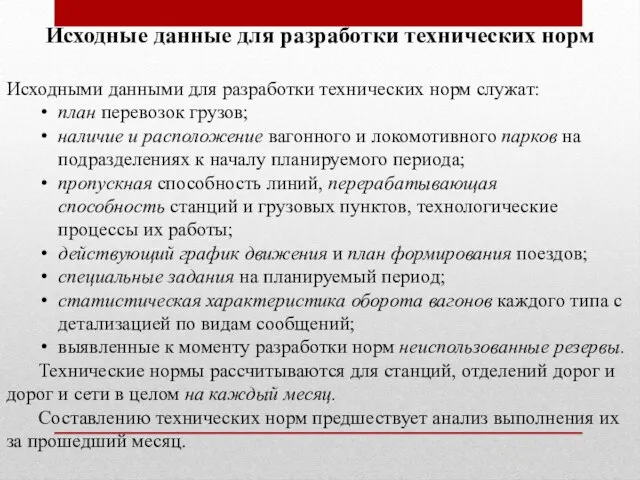 Исходные данные для разработки технических норм

Исходными данными для разработки технических норм служат:
• план перевозок грузов;
• наличие и расположение вагонного и локомотивного парков на подразделениях к началу планируемого периода;
• пропускная способность линий, перерабатывающая способность станций и грузовых пунктов, технологические процессы их работы;
• действующий график движения и план формирования поездов;
• специальные задания на планируемый период;
• статистическая характеристика оборота вагонов каждого типа с детализацией по видам сообщений;
• выявленные к моменту разработки норм неиспользованные резервы.

Технические нормы рассчитываются для станций, отделений дорог и дорог и сети в целом на каждый месяц.

Составлению технических норм предшествует анализ выполнения их за прошедший месяц.